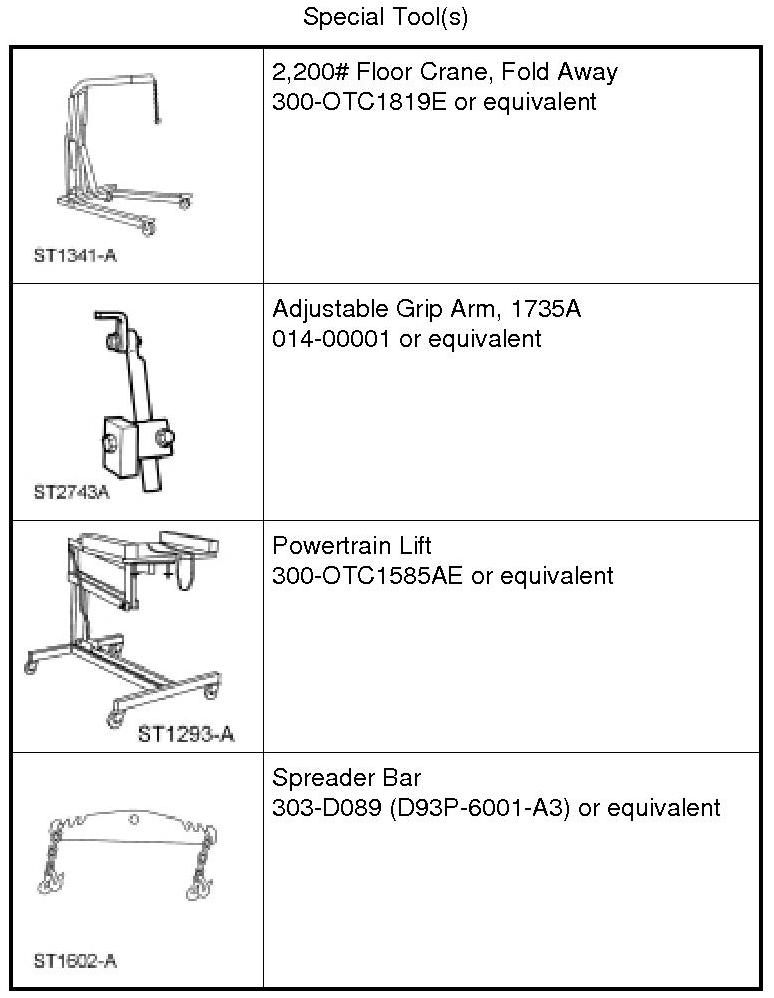 Special Tool(s)

|  |  |
|---|---|
| ST1341-A | 2,200# Floor Crane, Fold Away 300-OTC1819E or equivalent |
| ST2743A | Adjustable Grip Arm, 1735A 014-00001 or equivalent |
| ST1293-A | Powertrain Lift 300-OTC1585AE or equivalent |
| ST1602-A | Spreader Bar 303-D089 (D93P-6001-A3) or equivalent |